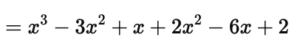 $= x^3 - 3x^2 + x + 2x^2 - 6x + 2$